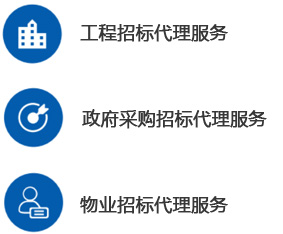 工程招标代理服务

政府采购招标代理服务

物业招标代理服务